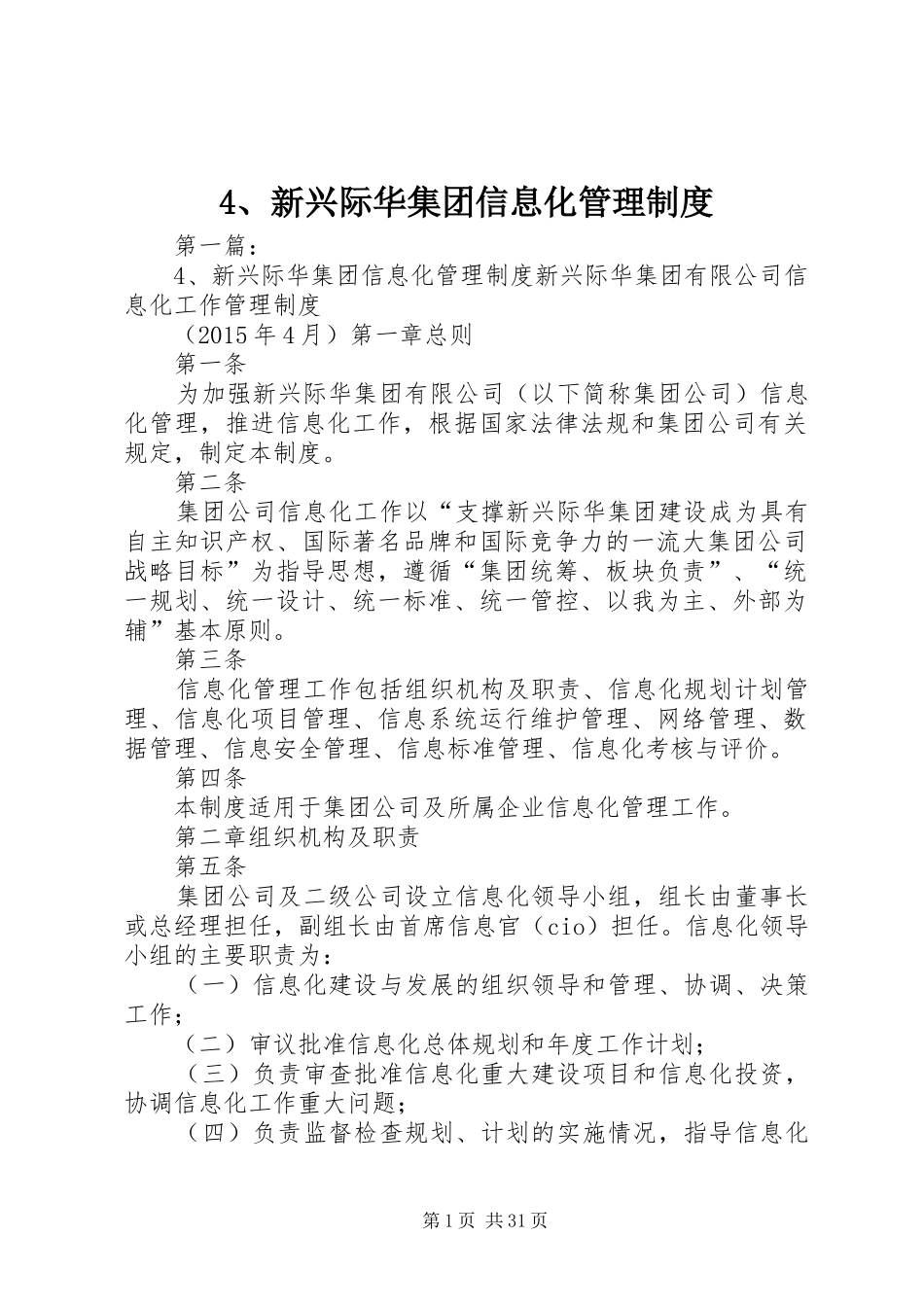 4、新兴际华集团信息化管理制度

第一篇：

4、新兴际华集团信息化管理制度新兴际华集团有限公司信息化工作管理制度

（2015年4月）第一章总则

第一条

为加强新兴际华集团有限公司（以下简称集团公司）信息化管理，推进信息化工作，根据国家法律法规和集团公司有关规定，制定本制度。

第二条

集团公司信息化工作以“支撑新兴际华集团建设成为具有自主知识产权、国际著名品牌和国际竞争力的一流大集团公司战略目标”为指导思想，遵循“集团统筹、板块负责”、“统一规划、统一设计、统一标准、统一管控、以我为主、外部为辅”基本原则。

第三条

信息化管理工作包括组织机构及职责、信息化规划计划管理、信息化项目管理、信息系统运行维护管理、网络管理、数据管理、信息安全管理、信息标准管理、信息化考核与评价。

第四条

本制度适用于集团公司及所属企业信息化管理工作。

第二章组织机构及职责

第五条

集团公司及二级公司设立信息化领导小组，组长由董事长或总经理担任，副组长由首席信息官（cio）担任。信息化领导小组的主要职责为：

（一）信息化建设与发展的组织领导和管理、协调、决策工作；

（二）审议批准信息化总体规划和年度工作计划；

（三）负责审查批准信息化重大建设项目和信息化投资，协调信息化工作重大问题；

（四）负责监督检查规划、计划的实施情况，指导信息化

第1页 共31页